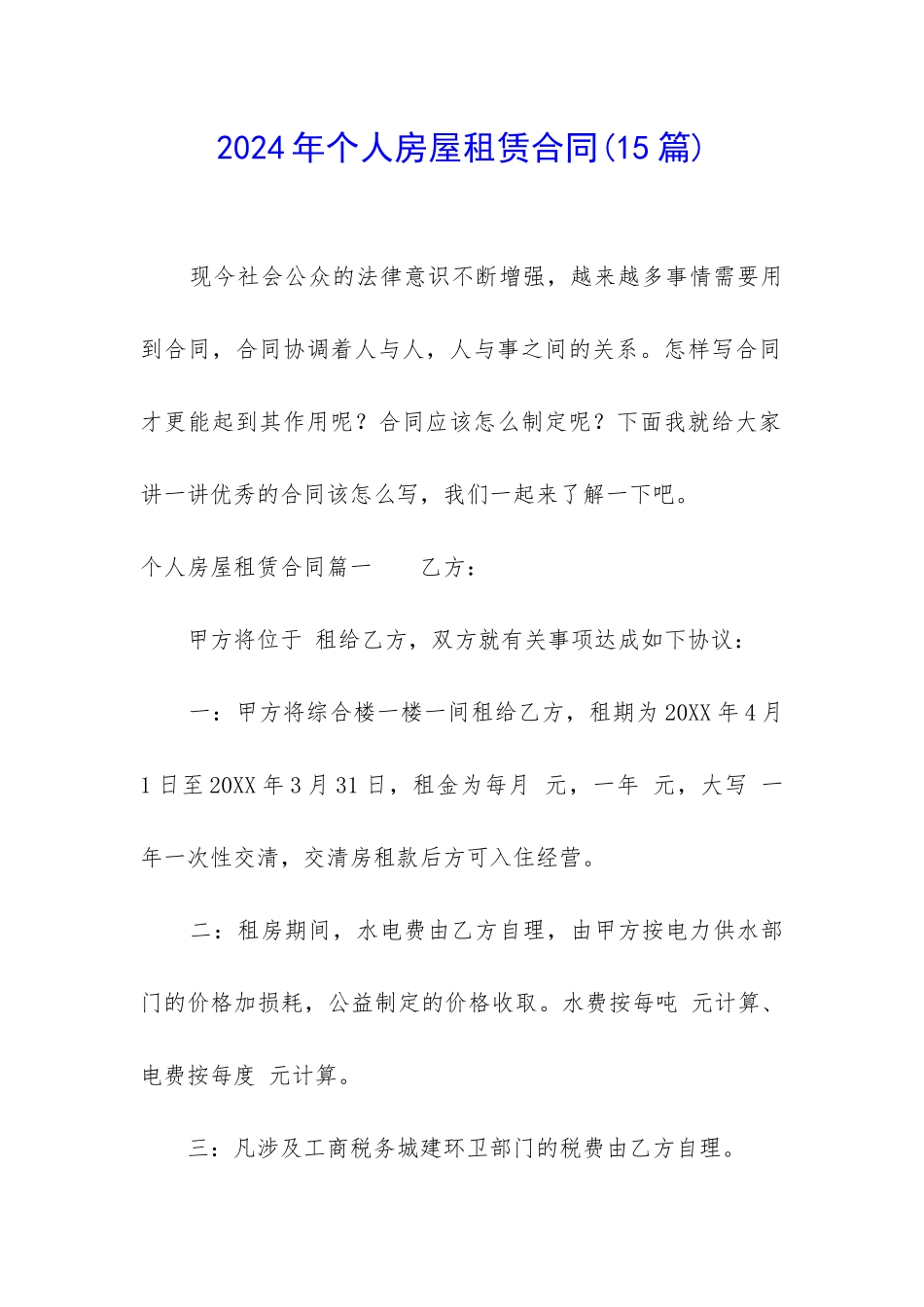 2024年个人房屋租赁合同(15篇)

现今社会公众的法律意识不断增强，越来越多事情需要用到合同，合同协调着人与人，人与事之间的关系。怎样写合同才更能起到其作用呢？合同应该怎么制定呢？下面我就给大家讲一讲优秀的合同该怎么写，我们一起来了解一下吧。

个人房屋租赁合同篇一　　乙方：

甲方将位于 租给乙方，双方就有关事项达成如下协议：

一：甲方将综合楼一楼一间租给乙方，租期为20XX年4月1日至20XX年3月31日，租金为每月 元，一年 元，大写 一年一次性交清，交清房租款后方可入住经营。

二：租房期间，水电费由乙方自理，由甲方按电力供水部门的价格加损耗，公益制定的价格收取。水费按每吨 元计算、电费按每度 元计算。

三：凡涉及工商税务城建环卫部门的税费由乙方自理。